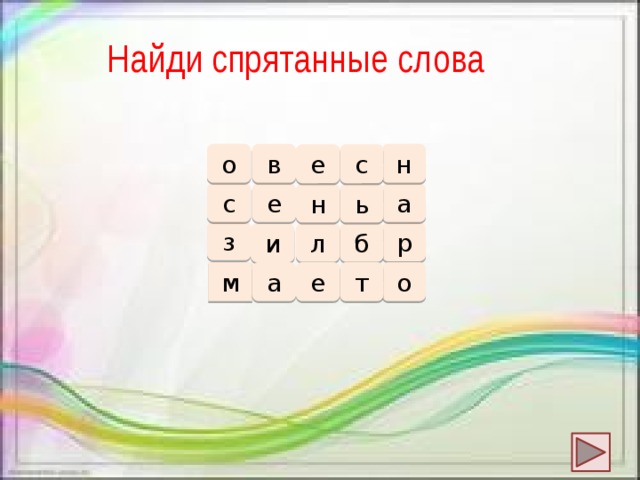 Найди спрятанные слова

| о | в | е | с | н |
|---|---|---|---|---|
| с | е | н | ь | а |
| з | и | л | б | р |
| м | а | е | т | о |